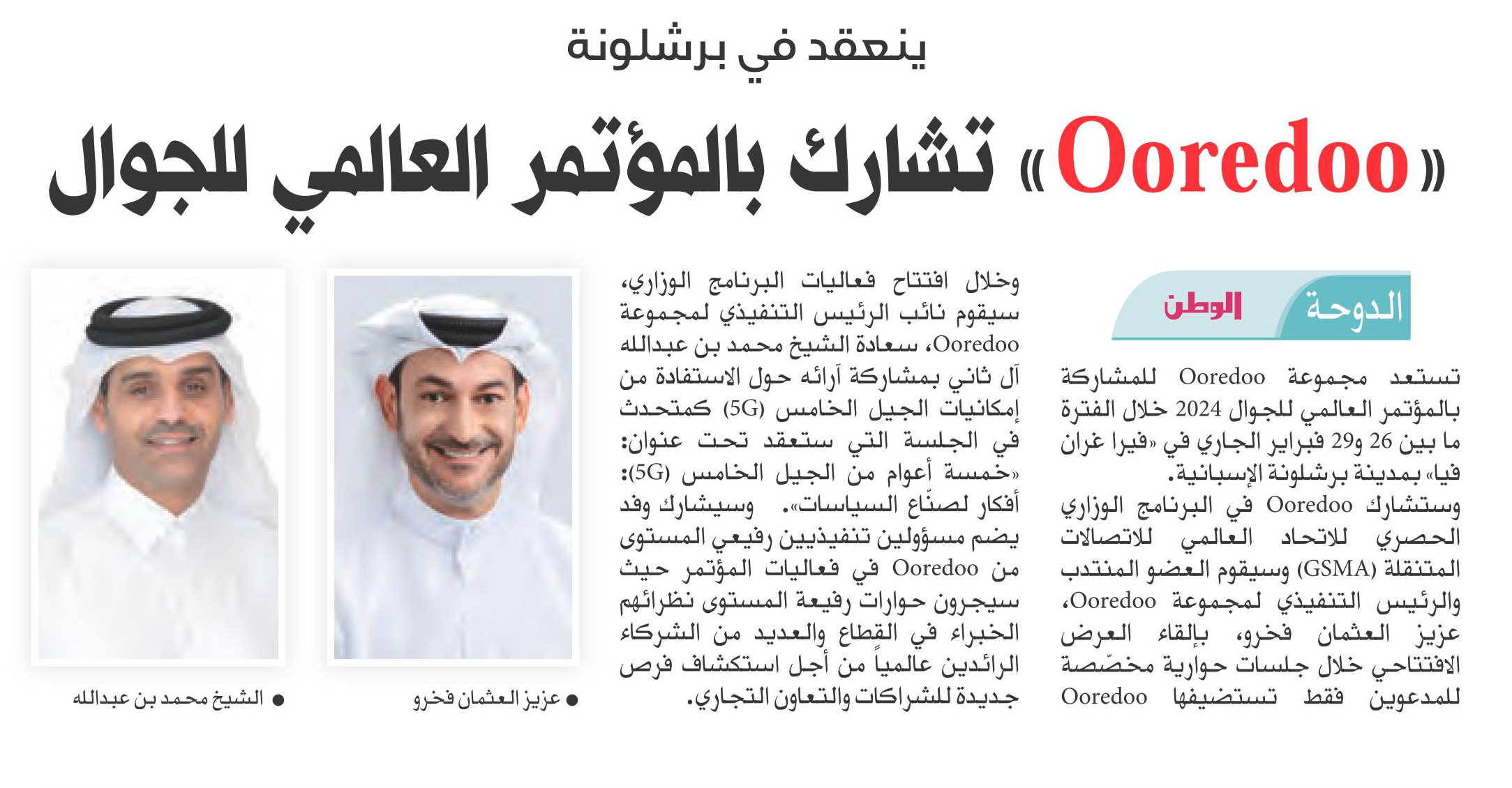 ينعقد في برشلونة

«Ooredoo» تشارك بالمؤتمر العالمي للجوال

الدوحة الوطن

تستعد مجموعة Ooredoo للمشاركة بالمؤتمر العالمي للجوال 2024 خلال الفترة ما بين 26 و29 فبراير الجاري في «فيرا غران فيا» بمدينة برشلونة الإسبانية.

وستشارك Ooredoo في البرنامج الوزاري الحصري للاتحاد العالمي للاتصالات المتنقلة (GSMA) وسيقوم العضو المنتدب والرئيس التنفيذي لمجموعة Ooredoo، عزيز العثمان فخرو، بإلقاء العرض الافتتاحي خلال جلسات حوارية مخصّصة للمدعوين فقط تستضيفها Ooredoo

وخلال افتتاح فعاليات البرنامج الوزاري، سيقوم نائب الرئيس التنفيذي لمجموعة Ooredoo، سعادة الشيخ محمد بن عبدالله آل ثاني بمشاركة آرائه حول الاستفادة من إمكانيات الجيل الخامس (5G) كمتحدث في الجلسة التي ستعقد تحت عنوان: «خمسة أعوام من الجيل الخامس (5G): أفكار لصنّاع السياسات». وسيشارك وفد يضم مسؤولين تنفيذيين رفيعي المستوى من Ooredoo في فعاليات المؤتمر حيث سيجرون حوارات رفيعة المستوى نظرائهم الخبراء في القطاع والعديد من الشركاء الرائدين عالمياً من أجل استكشاف فرص جديدة للشراكات والتعاون التجاري.

● عزيز العثمان فخرو

● الشيخ محمد بن عبدالله